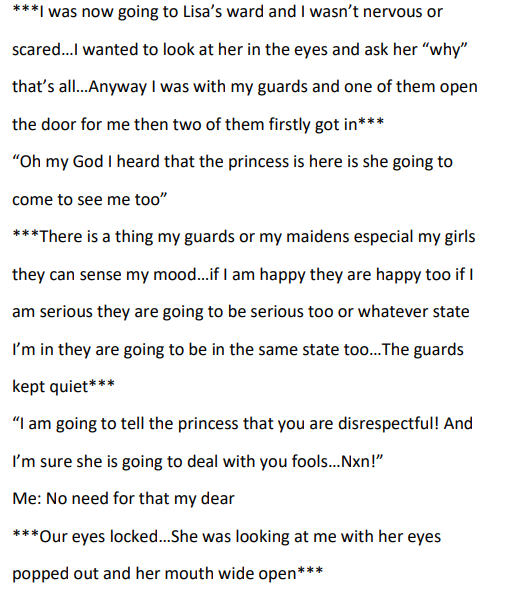 ***I was now going to Lisa's ward and I wasn't nervous or scared...I wanted to look at her in the eyes and ask her "why" that's all...Anyway I was with my guards and one of them open the door for me then two of them firstly got in***

"Oh my God I heard that the princess is here is she going to come to see me too"

***There is a thing my guards or my maidens especial my girls they can sense my mood...if I am happy they are happy too if I am serious they are going to be serious too or whatever state I'm in they are going to be in the same state too...The guards kept quiet***

"I am going to tell the princess that you are disrespectful! And I'm sure she is going to deal with you fools...Nxn!"

Me: No need for that my dear

***Our eyes locked...She was looking at me with her eyes popped out and her mouth wide open***